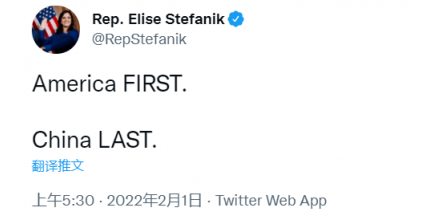 Rep. Elise Stefanik
@RepStefanik

America FIRST.

China LAST.

翻译推文

上午5:30 · 2022年2月1日 · Twitter Web App